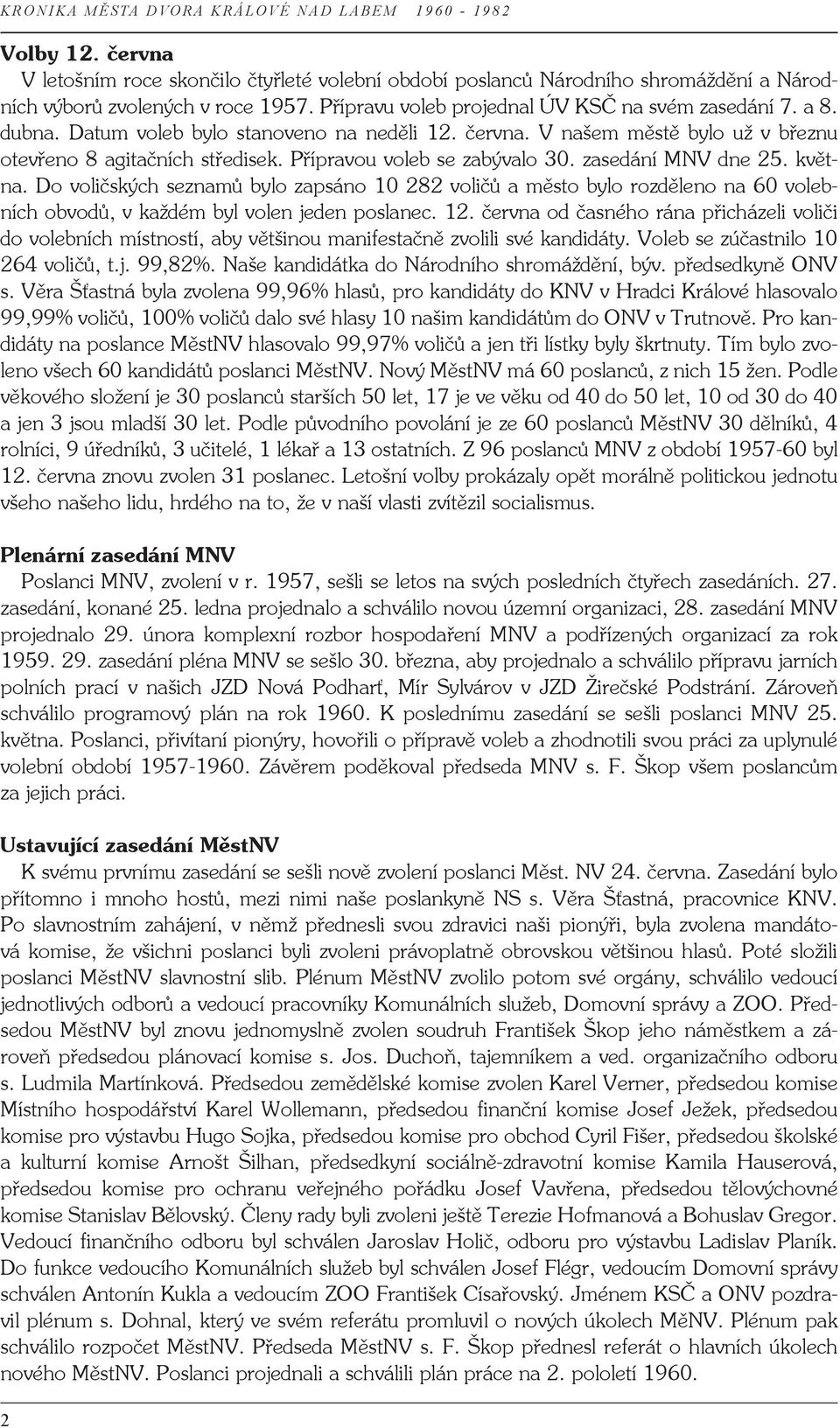 KRONIKA MĚSTA DVORA KRÁLOVÉ NAD LABEM 1960 - 1982

Volby 12. června
V letošním roce skončilo čtyřleté volební období poslanců Národního shromáždění a Národních výborů zvolených v roce 1957. Přípravu voleb projednal ÚV KSČ na svém zasedání 7. a 8. dubna. Datum voleb bylo stanoveno na neděli 12. června. V našem městě bylo už v březnu otevřeno 8 agitačních středisek. Přípravou voleb se zabývalo 30. zasedání MNV dne 25. května. Do voličských seznamů bylo zapsáno 10 282 voličů a město bylo rozděleno na 60 volebních obvodů, v každém byl volen jeden poslanec. 12. června od časného rána přicházeli voliči do volebních místností, aby většinou manifestačně zvolili své kandidáty. Voleb se zúčastnilo 10 264 voličů, t.j. 99,82%. Naše kandidátka do Národního shromáždění, býv. předsedkyně ONV s. Věra Šťastná byla zvolena 99,96% hlasů, pro kandidáty do KNV v Hradci Králové hlasovalo 99,99% voličů, 100% voličů dalo své hlasy 10 našim kandidátům do ONV v Trutnově. Pro kandidáty na poslance MěstNV hlasovalo 99,97% voličů a jen tři lístky byly škrtnuty. Tím bylo zvoleno všech 60 kandidátů poslanci MěstNV. Nový MěstNV má 60 poslanců, z nich 15 žen. Podle věkového složení je 30 poslanců starších 50 let, 17 je ve věku od 40 do 50 let, 10 od 30 do 40 a jen 3 jsou mladší 30 let. Podle původního povolání je ze 60 poslanců MěstNV 30 dělníků, 4 rolníci, 9 úředníků, 3 učitelé, 1 lékař a 13 ostatních. Z 96 poslanců MNV z období 1957-60 byl 12. června znovu zvolen 31 poslanec. Letošní volby prokázaly opět morálně politickou jednotu všeho našeho lidu, hrdého na to, že v naší vlasti zvítězil socialismus.

Plenární zasedání MNV
Poslanci MNV, zvolení v r. 1957, sešli se letos na svých posledních čtyřech zasedáních. 27. zasedání, konané 25. ledna projednalo a schválilo novou územní organizaci, 28. zasedání MNV projednalo 29. února komplexní rozbor hospodaření MNV a podřízených organizací za rok 1959. 29. zasedání pléna MNV se sešlo 30. března, aby projednalo a schválilo přípravu jarních polních prací v našich JZD Nová Podharť, Mír Sylvárov v JZD Žirečské Podstrání. Zároveň schválilo programový plán na rok 1960. K poslednímu zasedání se sešli poslanci MNV 25. května. Poslanci, přivítaní pionýry, hovořili o přípravě voleb a zhodnotili svou práci za uplynulé volební období 1957-1960. Závěrem poděkoval předseda MNV s. F. Škop všem poslancům za jejich práci.

Ustavující zasedání MěstNV
K svému prvnímu zasedání se sešli nově zvolení poslanci Měst. NV 24. června. Zasedání bylo přítomno i mnoho hostů, mezi nimi naše poslankyně NS s. Věra Šťastná, pracovnice KNV. Po slavnostním zahájení, v němž přednesli svou zdravici naši pionýři, byla zvolena mandátová komise, že všichni poslanci byli zvoleni právoplatně obrovskou většinou hlasů. Poté složili poslanci MěstNV slavnostní slib. Plénum MěstNV zvolilo potom své orgány, schválilo vedoucí jednotlivých odborů a vedoucí pracovníky Komunálních služeb, Domovní správy a ZOO. Předsedou MěstNV byl znovu jednomyslně zvolen soudruh František Škop jeho náměstkem a zároveň předsedou plánovací komise s. Jos. Duchoň, tajemníkem a ved. organizačního odboru s. Ludmila Martínková. Předsedou zemědělské komise zvolen Karel Verner, předsedou komise Místního hospodářství Karel Wollemann, předsedou finanční komise Josef Ježek, předsedou komise pro výstavbu Hugo Sojka, předsedou komise pro obchod Cyril Fišer, předsedou školské a kulturní komise Arnošt Šilhan, předsedkyní sociálně-zdravotní komise Kamila Hauserová, předsedou komise pro ochranu veřejného pořádku Josef Vavřena, předsedou tělovýchovné komise Stanislav Bělovský. Členy rady byli zvoleni ještě Terezie Hofmanová a Bohuslav Gregor. Vedoucí finančního odboru byl schválen Jaroslav Holič, odboru pro výstavbu Ladislav Planík. Do funkce vedoucího Komunálních služeb byl schválen Josef Flégr, vedoucím Domovní správy schválen Antonín Kukla a vedoucím ZOO František Císařovský. Jménem KSČ a ONV pozdravil plénum s. Dohnal, který ve svém referátu promluvil o nových úkolech MěNV. Plénum pak schválilo rozpočet MěstNV. Předseda MěstNV s. F. Škop přednesl referát o hlavních úkolech nového MěstNV. Poslanci projednali a schválili plán práce na 2. pololetí 1960.

2